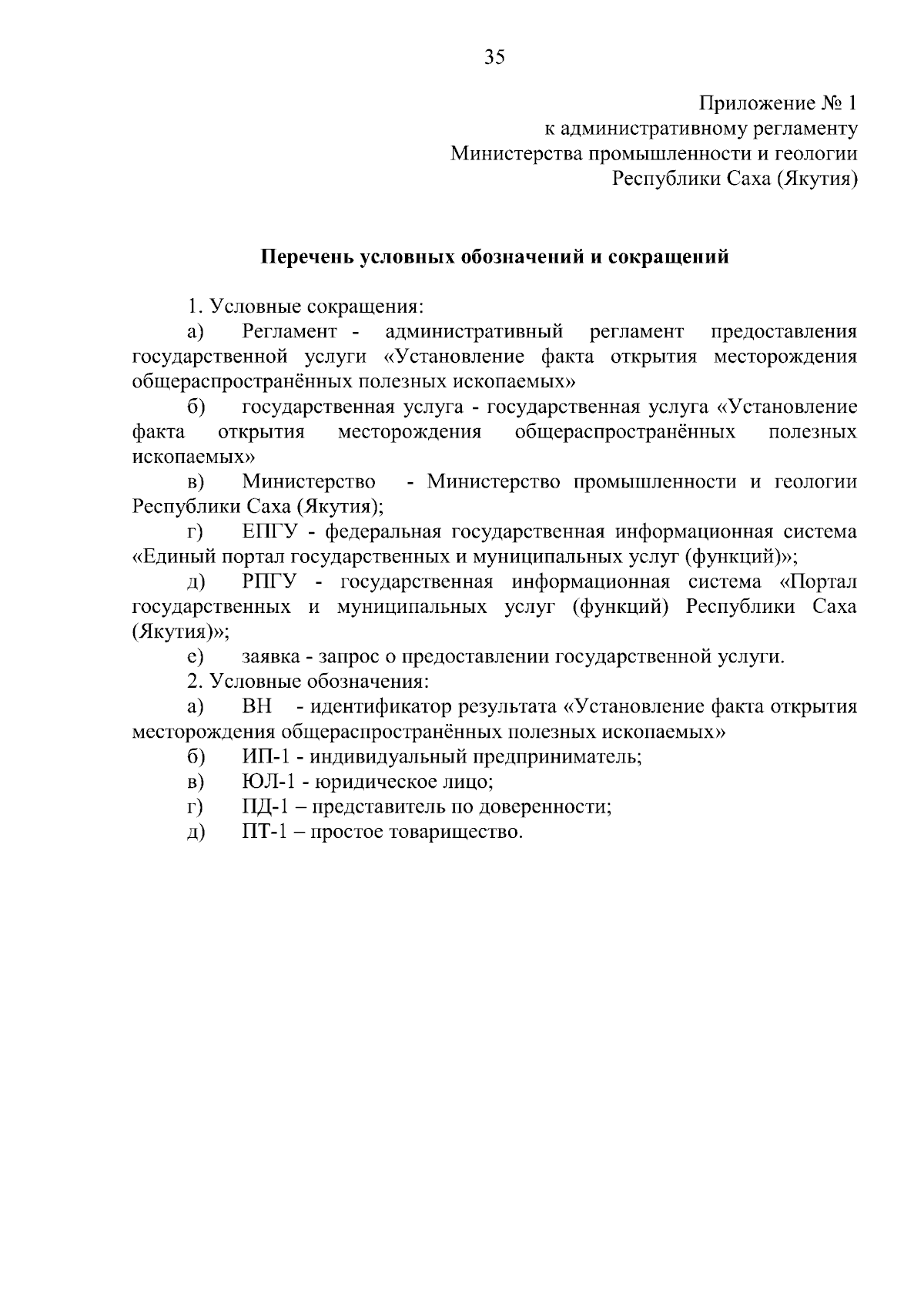 35

Приложение № 1
к административному регламенту
Министерства промышленности и геологии
Республики Саха (Якутия)

Перечень условных обозначений и сокращений

1. Условные сокращения:

а) Регламент - административный регламент предоставления государственной услуги «Установление факта открытия месторождения общераспространённых полезных ископаемых»

б) государственная услуга - государственная услуга «Установление факта открытия месторождения общераспространённых полезных ископаемых»

в) Министерство - Министерство промышленности и геологии Республики Саха (Якутия);

г) ЕПГУ - федеральная государственная информационная система «Единый портал государственных и муниципальных услуг (функций)»;

д) РПГУ - государственная информационная система «Портал государственных и муниципальных услуг (функций) Республики Саха (Якутия)»;

е) заявка - запрос о предоставлении государственной услуги.

2. Условные обозначения:

а) ВН - идентификатор результата «Установление факта открытия месторождения общераспространённых полезных ископаемых»

б) ИП-1 - индивидуальный предприниматель;

в) ЮЛ-1 - юридическое лицо;

г) ПД-1 – представитель по доверенности;

д) ПТ-1 – простое товарищество.